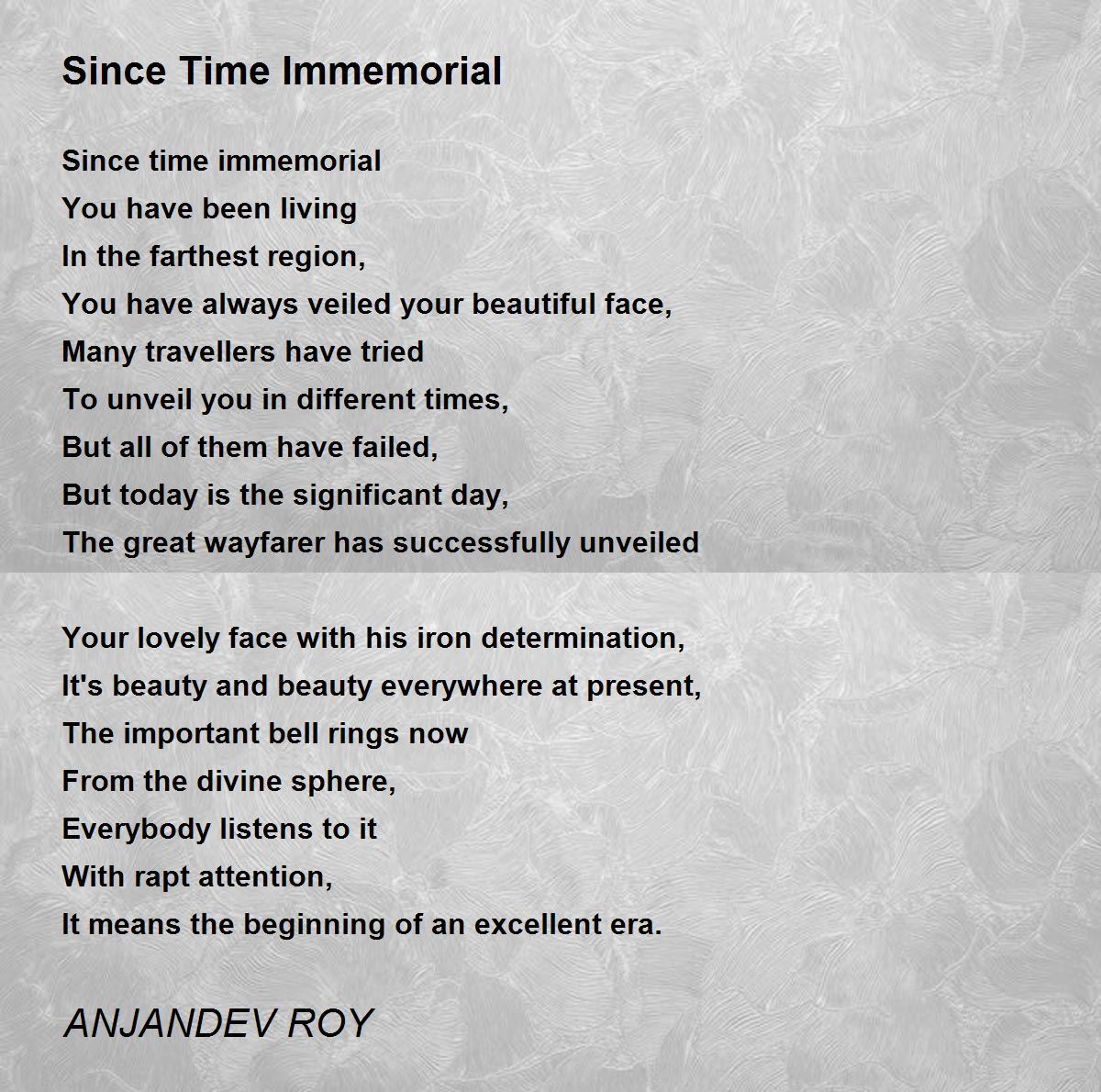 Since Time Immemorial

Since time immemorial
You have been living
In the farthest region,
You have always veiled your beautiful face,
Many travellers have tried
To unveil you in different times,
But all of them have failed,
But today is the significant day,
The great wayfarer has successfully unveiled

Your lovely face with his iron determination,
It's beauty and beauty everywhere at present,
The important bell rings now
From the divine sphere,
Everybody listens to it
With rapt attention,
It means the beginning of an excellent era.

ANJANDEV ROY